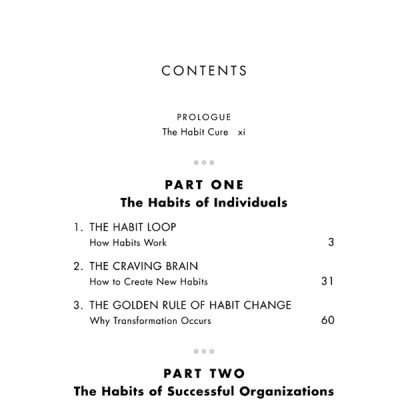 CONTENTS

PROLOGUE
The Habit Cure xi

PART ONE
The Habits of Individuals

1. THE HABIT LOOP
How Habits Work 3

2. THE CRAVING BRAIN
How to Create New Habits 31

3. THE GOLDEN RULE OF HABIT CHANGE
Why Transformation Occurs 60

PART TWO
The Habits of Successful Organizations